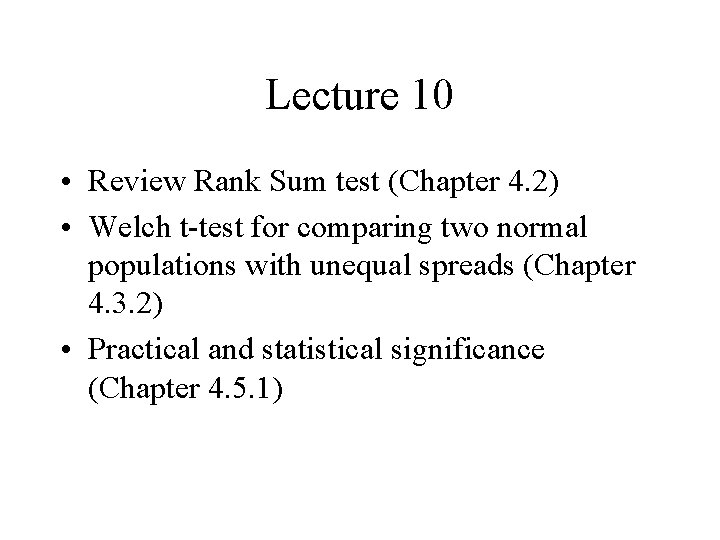 Lecture 10

• Review Rank Sum test (Chapter 4.2)
• Welch t-test for comparing two normal populations with unequal spreads (Chapter 4.3.2)
• Practical and statistical significance (Chapter 4.5.1)